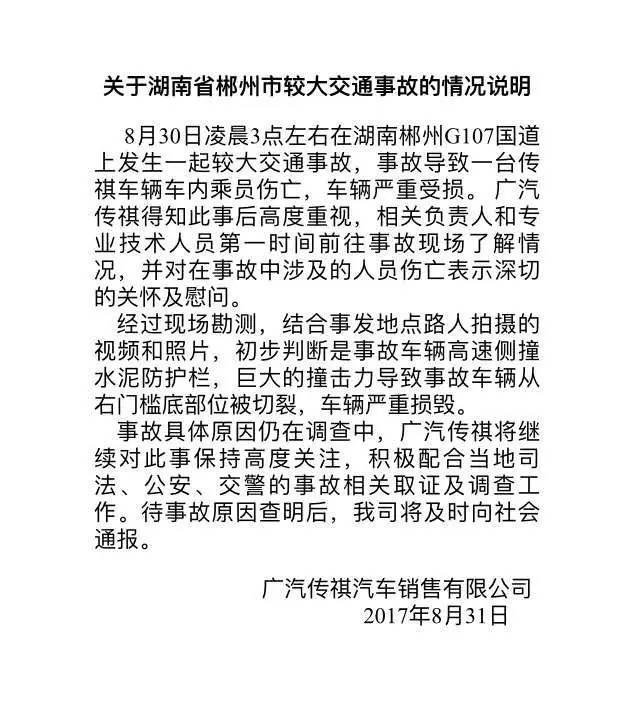 关于湖南省郴州市较大交通事故的情况说明

8月30日凌晨3点左右在湖南郴州G107国道上发生一起较大交通事故，事故导致一台传祺车辆车内乘员伤亡，车辆严重受损。广汽传祺得知此事后高度重视，相关负责人和专业技术人员第一时间前往事故现场了解情况，并对在事故中涉及的人员伤亡表示深切的关怀及慰问。

经过现场勘测，结合事发地点路人拍摄的视频和照片，初步判断是事故车辆高速侧撞水泥防护栏，巨大的撞击力导致事故车辆从右门槛底部位被切裂，车辆严重损毁。

事故具体原因仍在调查中，广汽传祺将继续对此事保持高度关注，积极配合当地司法、公安、交警的事故相关取证及调查工作。待事故原因查明后，我司将及时向社会通报。

广汽传祺汽车销售有限公司
2017年8月31日